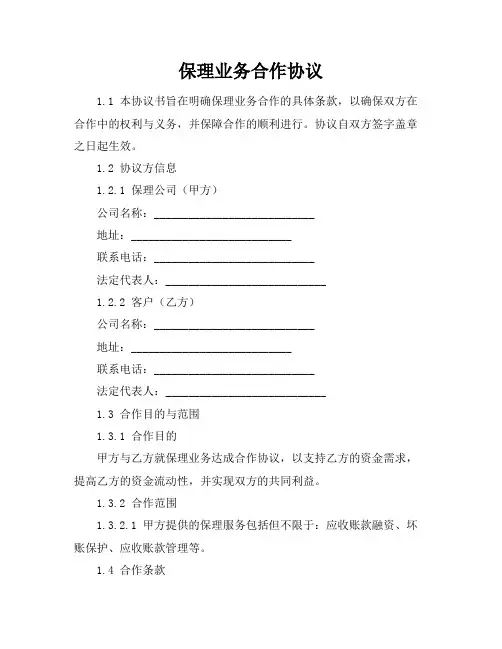 保理业务合作协议

1.1 本协议书旨在明确保理业务合作的具体条款，以确保双方在合作中的权利与义务，并保障合作的顺利进行。协议自双方签字盖章之日起生效。

1.2 协议方信息

1.2.1 保理公司（甲方）

公司名称：______________________________

地址：______________________________

联系电话：______________________________

法定代表人：______________________________

1.2.2 客户（乙方）

公司名称：______________________________

地址：______________________________

联系电话：______________________________

法定代表人：______________________________

1.3 合作目的与范围

1.3.1 合作目的

甲方与乙方就保理业务达成合作协议，以支持乙方的资金需求，提高乙方的资金流动性，并实现双方的共同利益。

1.3.2 合作范围

1.3.2.1 甲方提供的保理服务包括但不限于：应收账款融资、坏账保护、应收账款管理等。

1.4 合作条款